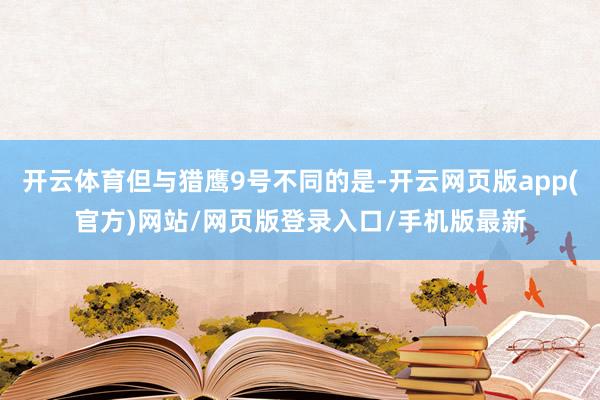 开云体育但与猎鹰9号不同的是-开云网页版app(官方)网站/网页版登录入口/手机版最新